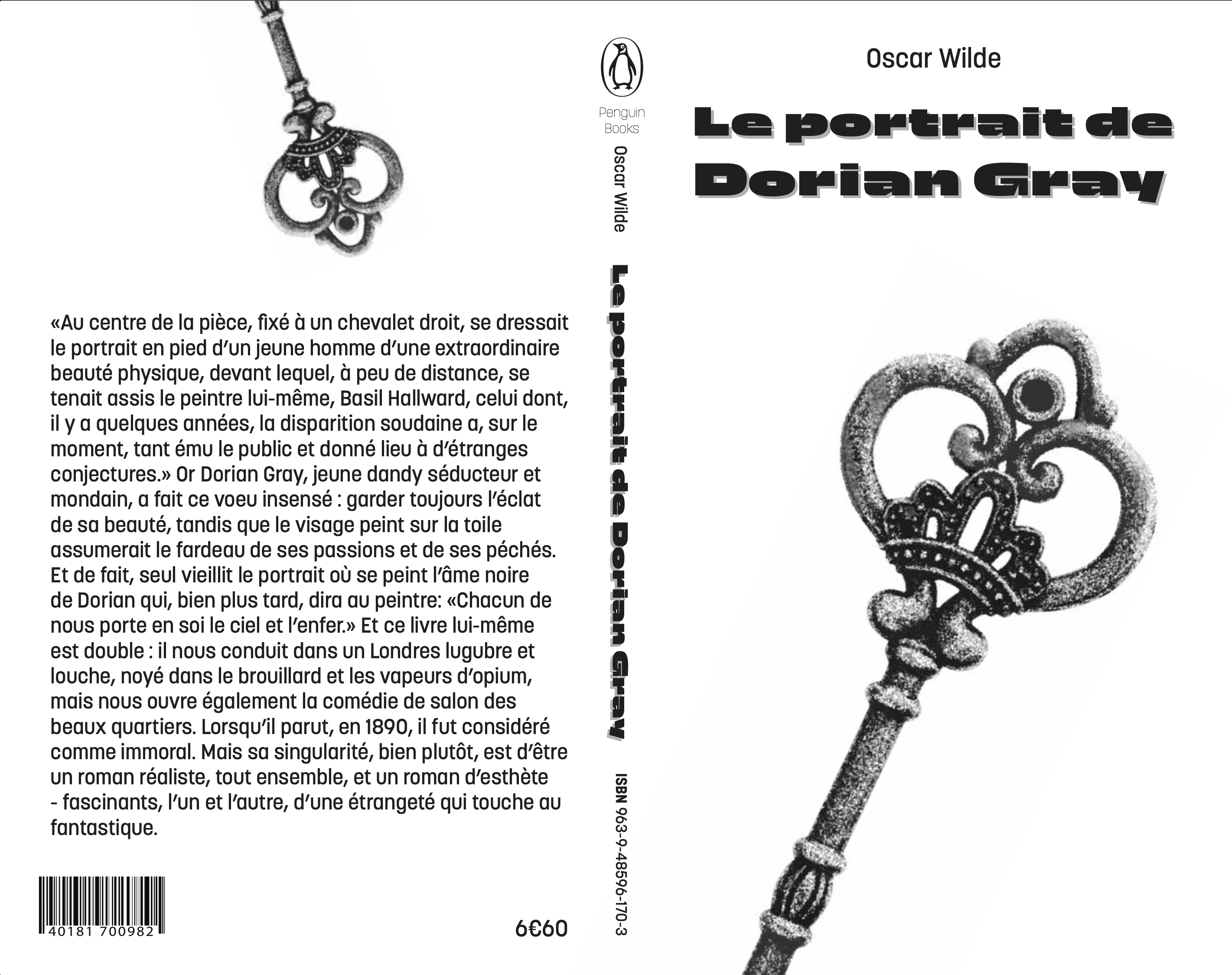 «Au centre de la pièce, fixé à un chevalet droit, se dressait le portrait en pied d'un jeune homme d'une extraordinaire beauté physique, devant lequel, à peu de distance, se tenait assis le peintre lui-même, Basil Hallward, celui dont, il y a quelques années, la disparition soudaine a, sur le moment, tant ému le public et donné lieu à d'étranges conjectures.» Or Dorian Gray, jeune dandy séducteur et mondain, a fait ce voeu insensé : garder toujours l'éclat de sa beauté, tandis que le visage peint sur la toile assumerait le fardeau de ses passions et de ses péchés. Et de fait, seul vieillit le portrait où se peint l'âme noire de Dorian qui, bien plus tard, dira au peintre: «Chacun de nous porte en soi le ciel et l'enfer.» Et ce livre lui-même est double : il nous conduit dans un Londres lugubre et louche, noyé dans le brouillard et les vapeurs d'opium, mais nous ouvre également la comédie de salon des beaux quartiers. Lorsqu'il parut, en 1890, il fut considéré comme immoral. Mais sa singularité, bien plutôt, est d'être un roman réaliste, tout ensemble, et un roman d'esthète - fascinants, l'un et l'autre, d'une étrangeté qui touche au fantastique.

40181 700982

6€60

Penguin Books

Oscar Wilde

Le portrait de Dorian Gray

ISBN 963-9-48596-170-3

Oscar Wilde

Le portrait de Dorian Gray